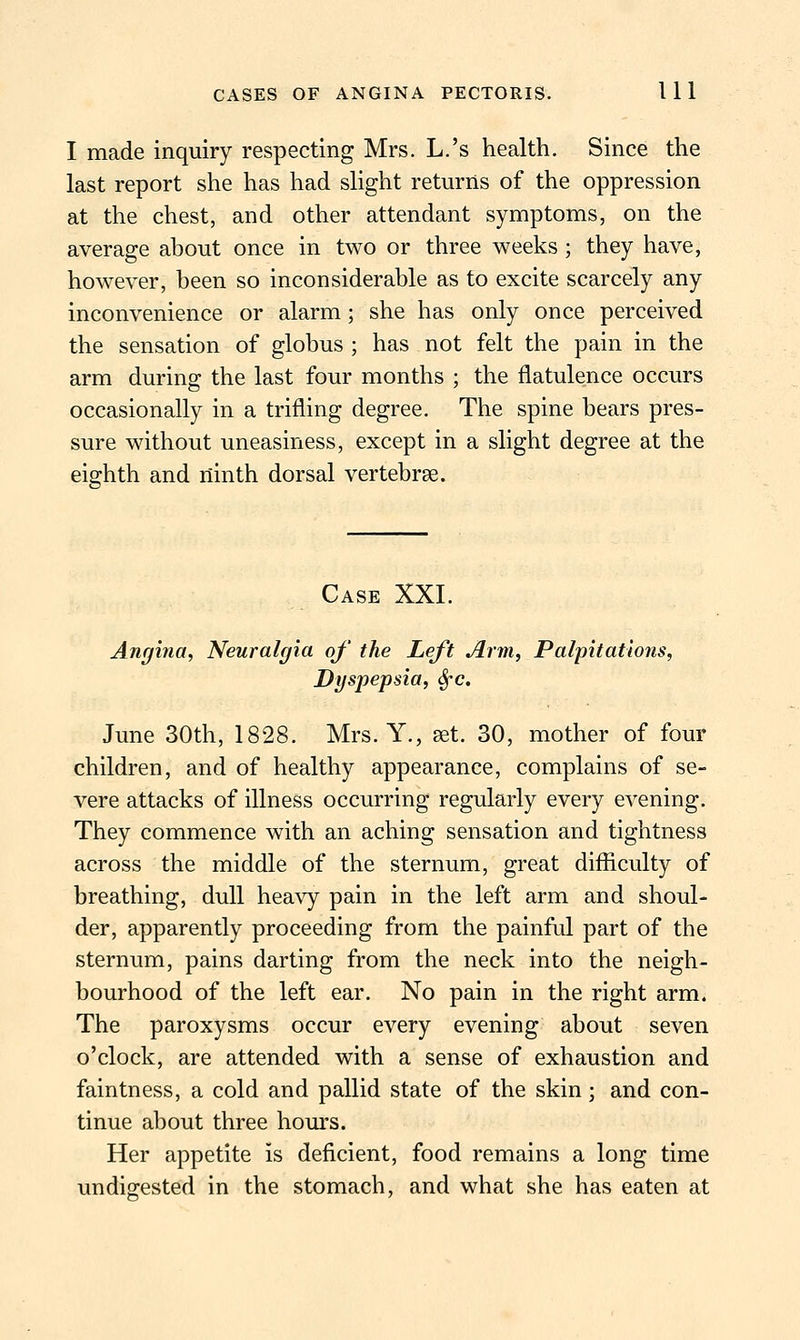 CASES OF ANGINA PECTORIS. 111

I made inquiry respecting Mrs. L.'s health. Since the last report she has had slight returns of the oppression at the chest, and other attendant symptoms, on the average about once in two or three weeks; they have, however, been so inconsiderable as to excite scarcely any inconvenience or alarm; she has only once perceived the sensation of globus; has not felt the pain in the arm during the last four months; the flatulence occurs occasionally in a trifling degree. The spine bears pressure without uneasiness, except in a slight degree at the eighth and ninth dorsal vertebræ.

Case XXI.

Angina, Neuralgia of the Left Arm, Palpitations, Dyspepsia, &c.

June 30th, 1828. Mrs. Y., æt. 30, mother of four children, and of healthy appearance, complains of severe attacks of illness occurring regularly every evening. They commence with an aching sensation and tightness across the middle of the sternum, great difficulty of breathing, dull heavy pain in the left arm and shoulder, apparently proceeding from the painful part of the sternum, pains darting from the neck into the neighbourhood of the left ear. No pain in the right arm. The paroxysms occur every evening about seven o'clock, are attended with a sense of exhaustion and faintness, a cold and pallid state of the skin; and continue about three hours.

Her appetite is deficient, food remains a long time undigested in the stomach, and what she has eaten at